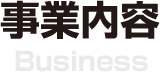 事業内容
Business